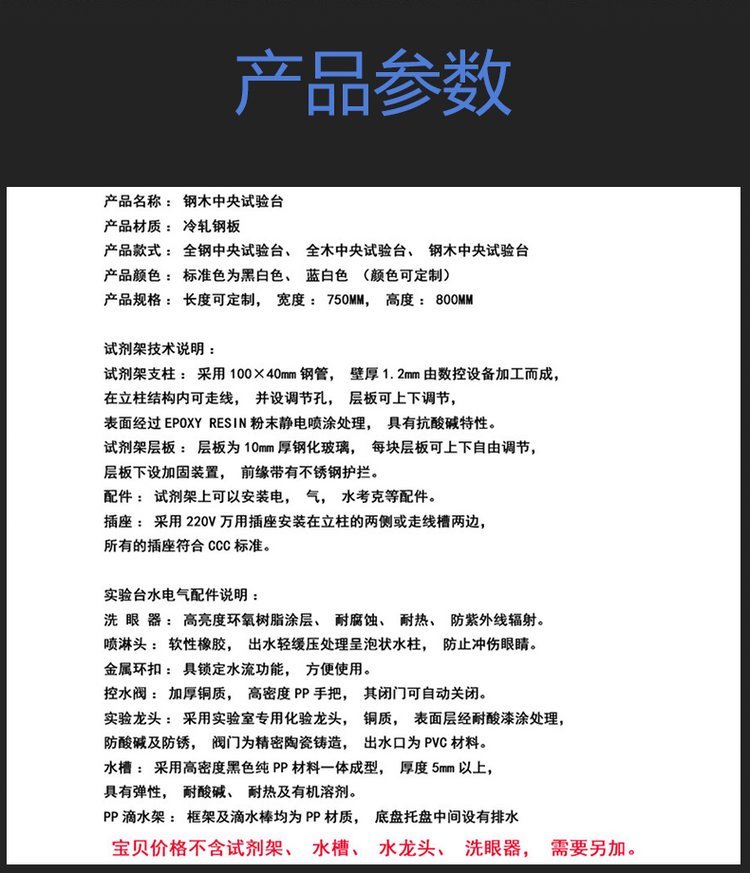 产品参数

产品名称：钢木中央试验台
产品材质：冷轧钢板
产品款式：全钢中央试验台、全木中央试验台、钢木中央试验台
产品颜色：标准色为黑白色、蓝白色（颜色可定制）
产品规格：长度可定制，宽度：750MM，高度：800MM

试剂架技术说明：
试剂架支柱：采用 100×40mm 钢管，壁厚 1.2mm 由数控设备加工而成，在立柱结构内可走线，并设调节孔，层板可上下调节，表面经过 EPOXY RESIN 粉末静电喷涂处理，具有抗酸碱特性。
试剂架层板：层板为 10mm 厚钢化玻璃，每块层板可上下自由调节，层板下设加固装置，前缘带有不锈钢护拦。
配件：试剂架上可以安装电，气，水考克等配件。
插座：采用 220V 万用插座安装在立柱的两侧或走线槽两边，所有的插座符合 CCC 标准。

实验台水电气配件说明：
洗 眼 器：高亮度环氧树脂涂层、耐腐蚀、耐热、防紫外线辐射。
喷淋头：软性橡胶，出水轻缓压处理呈泡状水柱，防止冲伤眼睛。
金属环扣：具锁定水流功能，方便使用。
控水阀：加厚铜质，高密度 PP 手把，其闭门可自动关闭。
实验龙头：采用实验室专用化验龙头，铜质，表面层经耐酸漆涂处理，防酸碱及防锈，阀门为精密陶瓷铸造，出水口为 PVC 材料。
水槽：采用高密度黑色纯 PP 材料一体成型，厚度 5mm 以上，具有弹性，耐酸碱、耐热及有机溶剂。
PP 滴水架：框架及滴水棒均为 PP 材质，底盘托盘中间设有排水
宝贝价格不含试剂架、水槽、水龙头、洗眼器，需要另加。